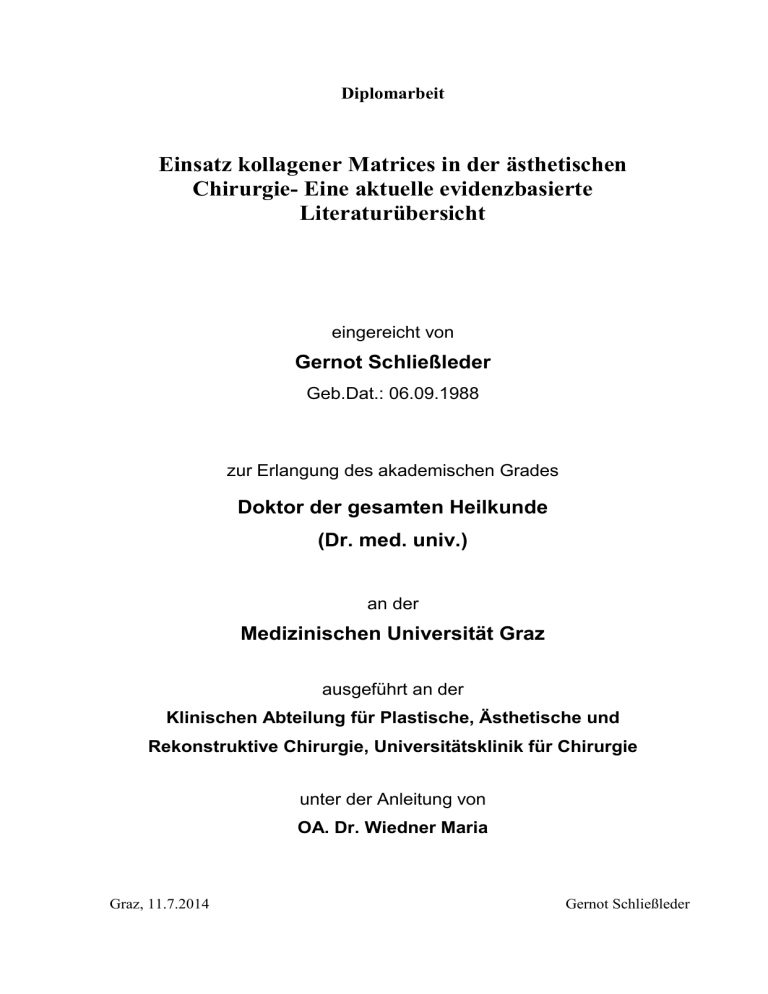 Diplomarbeit

Einsatz kollagener Matrices in der ästhetischen Chirurgie- Eine aktuelle evidenzbasierte Literaturübersicht

eingereicht von

Gernot Schließleder

Geb.Dat.: 06.09.1988

zur Erlangung des akademischen Grades

Doktor der gesamten Heilkunde

(Dr. med. univ.)

an der

Medizinischen Universität Graz

ausgeführt an der

Klinischen Abteilung für Plastische, Ästhetische und Rekonstruktive Chirurgie, Universitätsklinik für Chirurgie

unter der Anleitung von

OA. Dr. Wiedner Maria

Graz, 11.7.2014

Gernot Schließleder